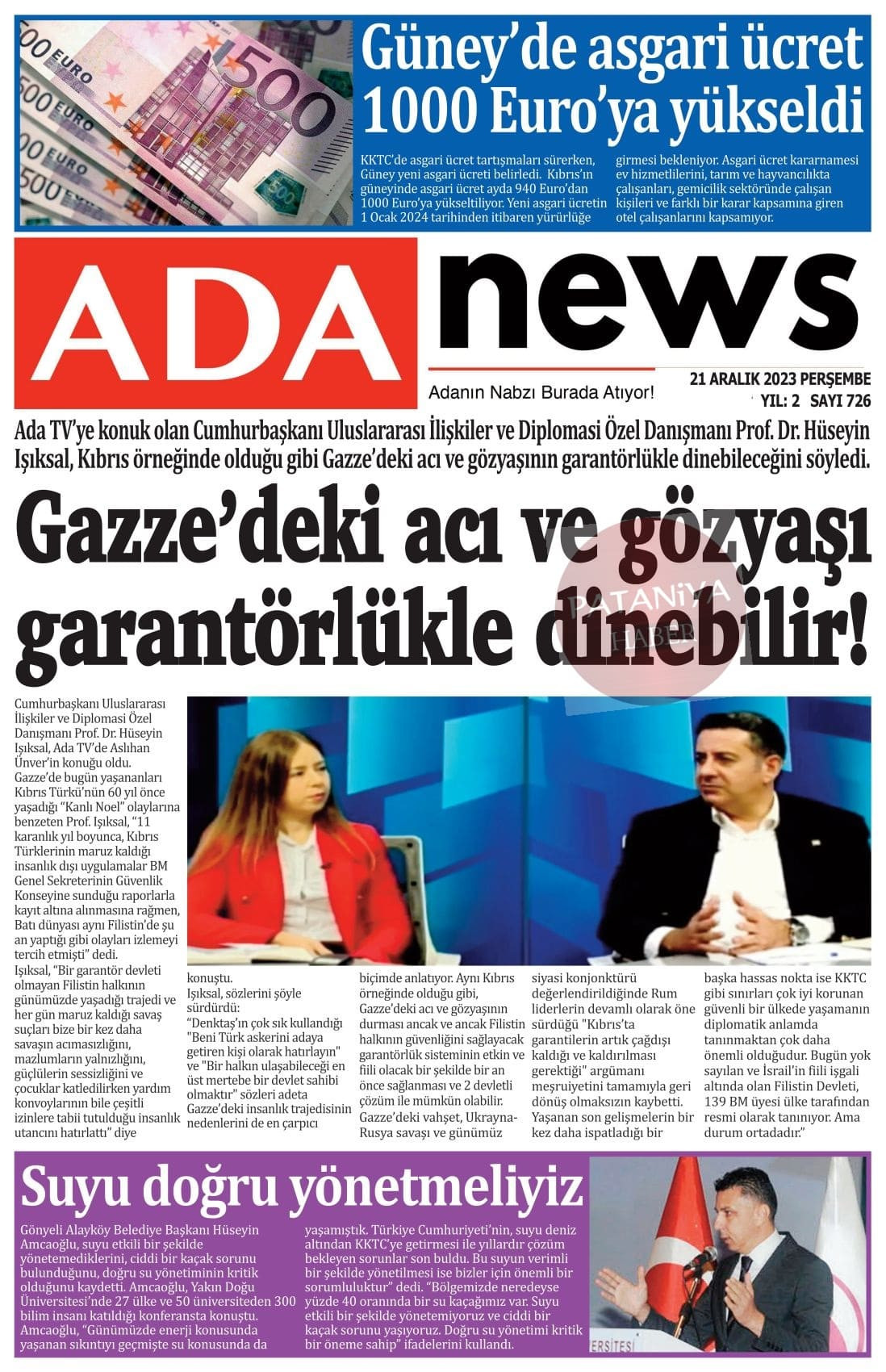 Güney'de asgari ücret 1000 Euro'ya yükseldi

KKTC'de asgari ücret tartışmaları sürerken, Güney yeni asgari ücreti belirledi. Kıbrıs'ın güneyinde asgari ücret ayda 940 Euro'dan 1000 Euro'ya yükseltiliyor. Yeni asgari ücretin 1 Ocak 2024 tarihinden itibaren yürürlüğe girmesi bekleniyor. Asgari ücret kararnamesi ev hizmetlilerini, tarım ve hayvancılıkta çalışanları, gemicilik sektöründe çalışan kişileri ve farklı bir karar kapsamına giren otel çalışanlarını kapsamıyor.

ADA news

Adanın Nabzı Burada Atıyor!

21 ARALIK 2023 PERŞEMBE
YIL: 2 SAYI 726

Ada TV'ye konuk olan Cumhurbaşkanı Uluslararası İlişkiler ve Diplomasi Özel Danışmanı Prof. Dr. Hüseyin Işıksal, Kıbrıs örneğinde olduğu gibi Gazze'deki acı ve gözyaşının garantörlükle dinebileceğini söyledi.

Gazze'deki acı ve gözyaşı garantörlükle dinebilir!

PATANİYA HABER

Cumhurbaşkanı Uluslararası İlişkiler ve Diplomasi Özel Danışmanı Prof. Dr. Hüseyin Işıksal, Ada TV'de Aslıhan Ünver'in konuğu oldu. Gazze'de bugün yaşananları Kıbrıs Türkü'nün 60 yıl önce yaşadığı "Kanlı Noel" olaylarına benzeten Prof. Işıksal, "11 karanlık yıl boyunca, Kıbrıs Türklerinin maruz kaldığı insanlık dışı uygulamalar BM Genel Sekreterinin Güvenlik Konseyine sunduğu raporlarla kayıt altına alınmasına rağmen, Batı dünyası aynı Filistin'de şu an yaptığı gibi olayları izlemeyi tercih etmişti" dedi.
Işıksal, "Bir garantör devleti olmayan Filistin halkının günümüzde yaşadığı trajedi ve her gün maruz kaldığı savaş suçları bize bir kez daha savaşın acımasızlığını, mazlumların yalnızlığını, güçlülerin sessizliğini ve çocuklar katledilirken yardım konvoylarının bile çeşitli izinlere tabii tutulduğu insanlık utancını hatırlattı" diye konuştu.
Işıksal, sözlerini şöyle sürdürdü:
"Denktaş'ın çok sık kullandığı "Beni Türk askerini adaya getiren kişi olarak hatırlayın" ve "Bir halkın ulaşabileceği en üst mertebe bir devlet sahibi olmaktır" sözleri adeta Gazze'deki insanlık trajedisinin nedenlerini de en çarpıcı biçimde anlatıyor. Aynı Kıbrıs örneğinde olduğu gibi, Gazze'deki acı ve gözyaşının durması ancak ve ancak Filistin halkının güvenliğini sağlayacak garantörlük sisteminin etkin ve fiili olacak bir şekilde bir an önce sağlanması ve 2 devletli çözüm ile mümkün olabilir. Gazze'deki vahşet, Ukrayna-Rusya savaşı ve günümüz siyasi konjonktürü değerlendirildiğinde Rum liderlerin devamlı olarak öne sürdüğü "Kıbrıs'ta garantilerin artık çağdışı kaldığı ve kaldırılması gerektiği" argümanı meşruiyetini tamamıyla geri dönüş olmaksızın kaybetti. Yaşanan son gelişmelerin bir kez daha ispatladığı bir başka hassas nokta ise KKTC gibi sınırları çok iyi korunan güvenli bir ülkede yaşamanın diplomatik anlamda tanınmaktan çok daha önemli olduğudur. Bugün yok sayılan ve İsrail'in fiili işgali altında olan Filistin Devleti, 139 BM üyesi ülke tarafından resmi olarak tanınıyor. Ama durum ortadadır."

Suyu doğru yönetmeliyiz

Gönyeli Alayköy Belediye Başkanı Hüseyin Amcaoğlu, suyu etkili bir şekilde yönetemediklerini, ciddi bir kaçak sorunu bulunduğunu, doğru su yönetiminin kritik olduğunu kaydetti. Amcaoğlu, Yakın Doğu Üniversitesi'nde 27 ülke ve 50 üniversiteden 300 bilim insanı katıldığı konferansta konuştu. Amcaoğlu, "Günümüzde enerji konusunda yaşanan sıkıntıyı geçmişte su konusunda da yaşamıştık. Türkiye Cumhuriyeti'nin, suyu deniz altından KKTC'ye getirmesi ile yıllardır çözüm bekleyen sorunlar son buldu. Bu suyun verimli bir şekilde yönetilmesi ise bizler için önemli bir sorumluluktur" dedi. "Bölgemizde neredeyse yüzde 40 oranında bir su kaçağımız var. Suyu etkili bir şekilde yönetemiyoruz ve ciddi bir kaçak sorunu yaşıyoruz. Doğru su yönetimi kritik bir öneme sahip" ifadelerini kullandı.

ERSİTESİ